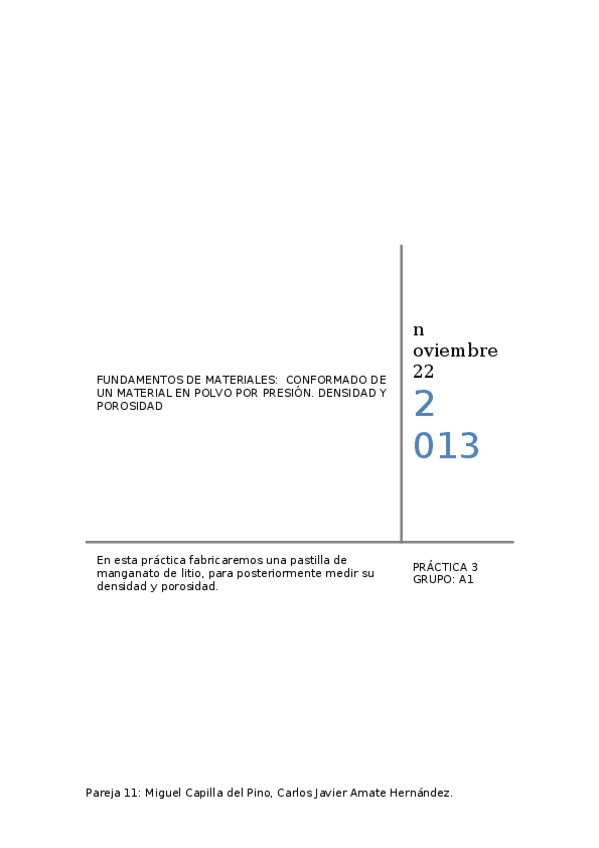 FUNDAMENTOS DE MATERIALES: CONFORMADO DE UN MATERIAL EN POLVO POR PRESIÓN. DENSIDAD Y POROSIDAD

n
oviembre
22
2
013

En esta práctica fabricaremos una pastilla de manganato de litio, para posteriormente medir su densidad y porosidad.

PRÁCTICA 3
GRUPO: A1

Pareja 11: Miguel Capilla del Pino, Carlos Javier Amate Hernández.